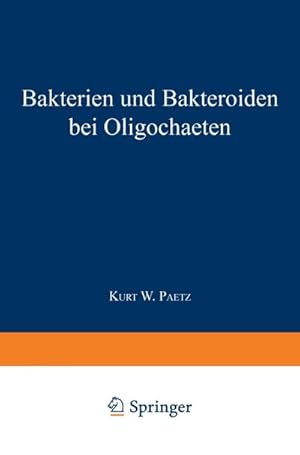 Bakterien und Bakteroiden bei Oligochaeten

Kurt W. Paetz

Springer